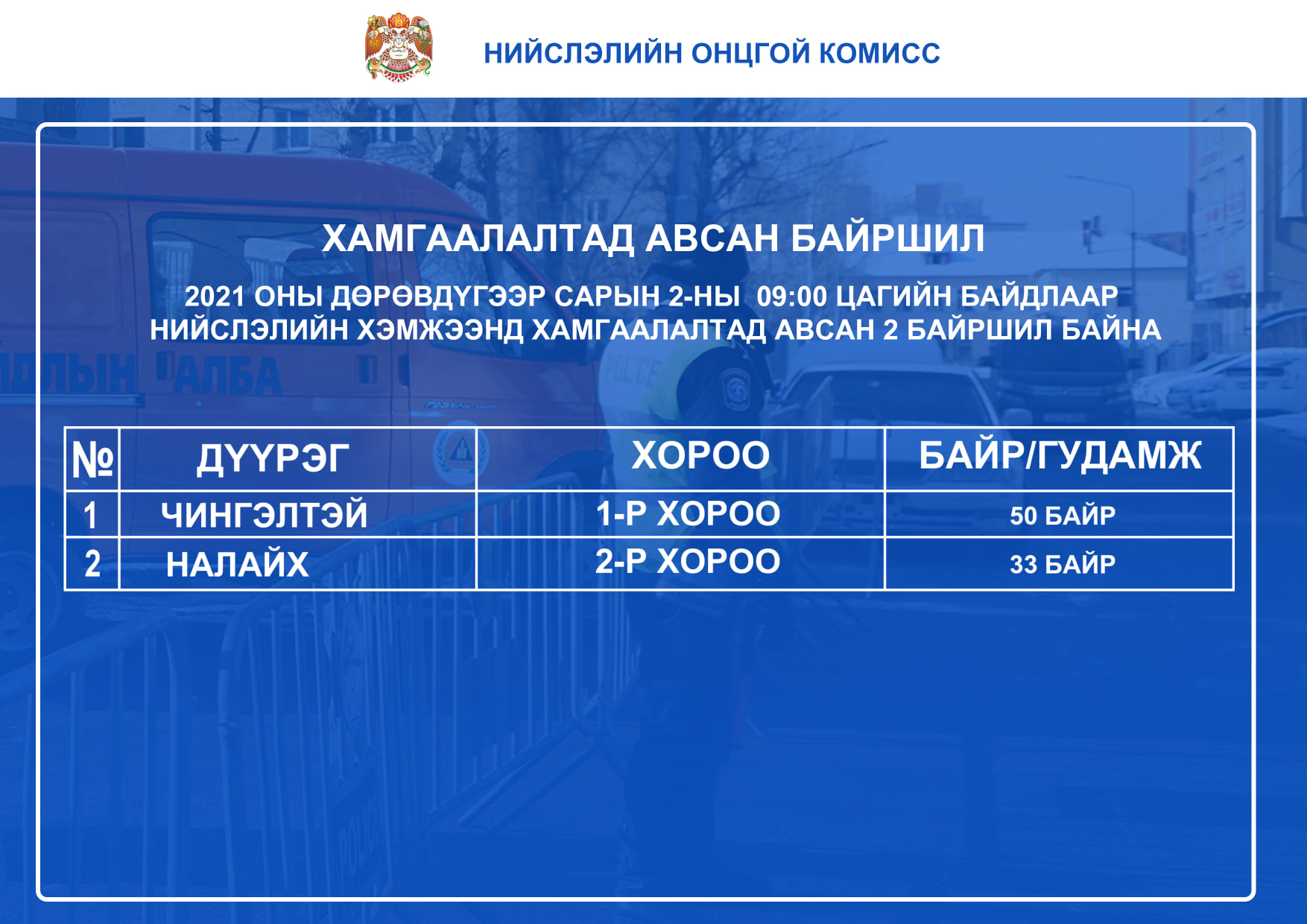 НИЙСЛЭЛИЙН ОНЦГОЙ КОМИСС

ХАМГААЛАЛТАД АВСАН БАЙРШИЛ

2021 ОНЫ ДӨРӨВДҮГЭЭР САРЫН 2-НЫ 09:00 ЦАГИЙН БАЙДЛААР НИЙСЛЭЛИЙН ХЭМЖЭЭНД ХАМГААЛАЛТАД АВСАН 2 БАЙРШИЛ БАЙНА

| № | ДҮҮРЭГ | ХОРОО | БАЙР/ГУДАМЖ |
|---|---|---|---|
| 1 | ЧИНГЭЛТЭЙ | 1-Р ХОРОО | 50 БАЙР |
| 2 | НАЛАЙХ | 2-Р ХОРОО | 33 БАЙР |